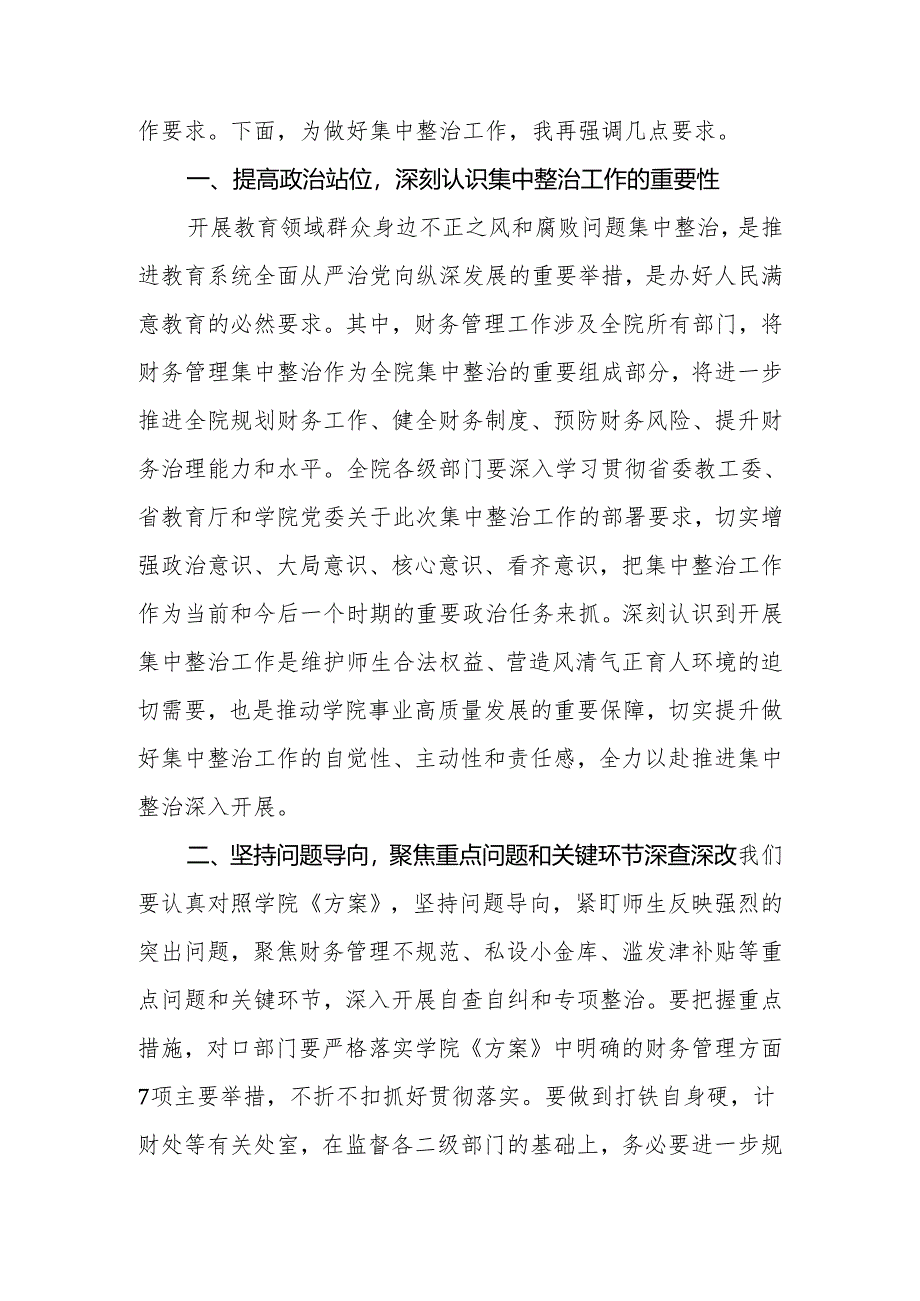 作要求。下面，为做好集中整治工作，我再强调几点要求。

一、提高政治站位，深刻认识集中整治工作的重要性

开展教育领域群众身边不正之风和腐败问题集中整治，是推进教育系统全面从严治党向纵深发展的重要举措，是办好人民满意教育的必然要求。其中，财务管理工作涉及全院所有部门，将财务管理集中整治作为全院集中整治的重要组成部分，将进一步推进全院规划财务工作、健全财务制度、预防财务风险、提升财务治理能力和水平。全院各级部门要深入学习贯彻省委教工委、省教育厅和学院党委关于此次集中整治工作的部署要求，切实增强政治意识、大局意识、核心意识、看齐意识，把集中整治工作作为当前和今后一个时期的重要政治任务来抓。深刻认识到开展集中整治工作是维护师生合法权益、营造风清气正育人环境的迫切需要，也是推动学院事业高质量发展的重要保障，切实提升做好集中整治工作的自觉性、主动性和责任感，全力以赴推进集中整治深入开展。

二、坚持问题导向，聚焦重点问题和关键环节深查深改我们要认真对照学院《方案》，坚持问题导向，紧盯师生反映强烈的突出问题，聚焦财务管理不规范、私设小金库、滥发津补贴等重点问题和关键环节，深入开展自查自纠和专项整治。要把握重点措施，对口部门要严格落实学院《方案》中明确的财务管理方面7项主要举措，不折不扣抓好贯彻落实。要做到打铁自身硬，计财处等有关处室，在监督各二级部门的基础上，务必要进一步规